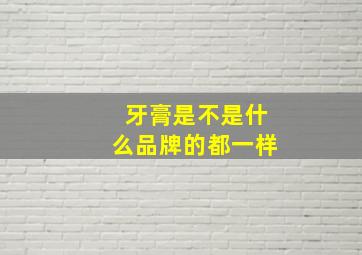 牙膏是不是什么品牌的都一样